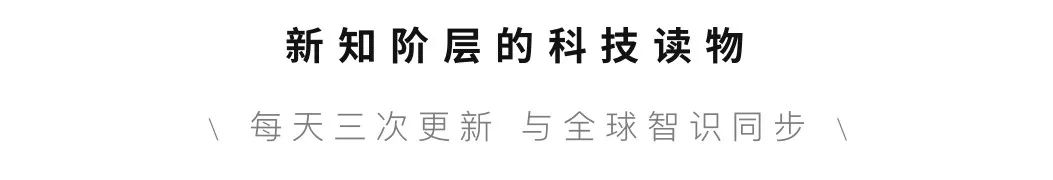 新知阶层的科技读物

\ 每天三次更新 与全球智识同步 \